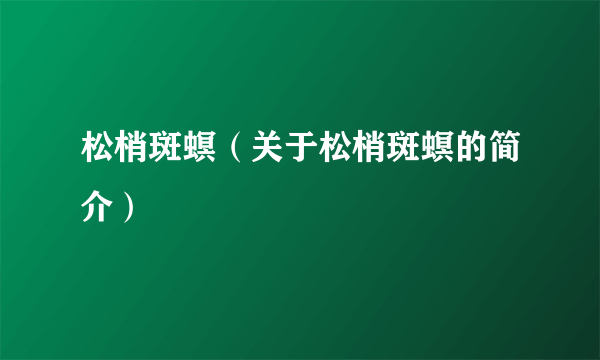 松梢斑螟（关于松梢斑螟的简介）